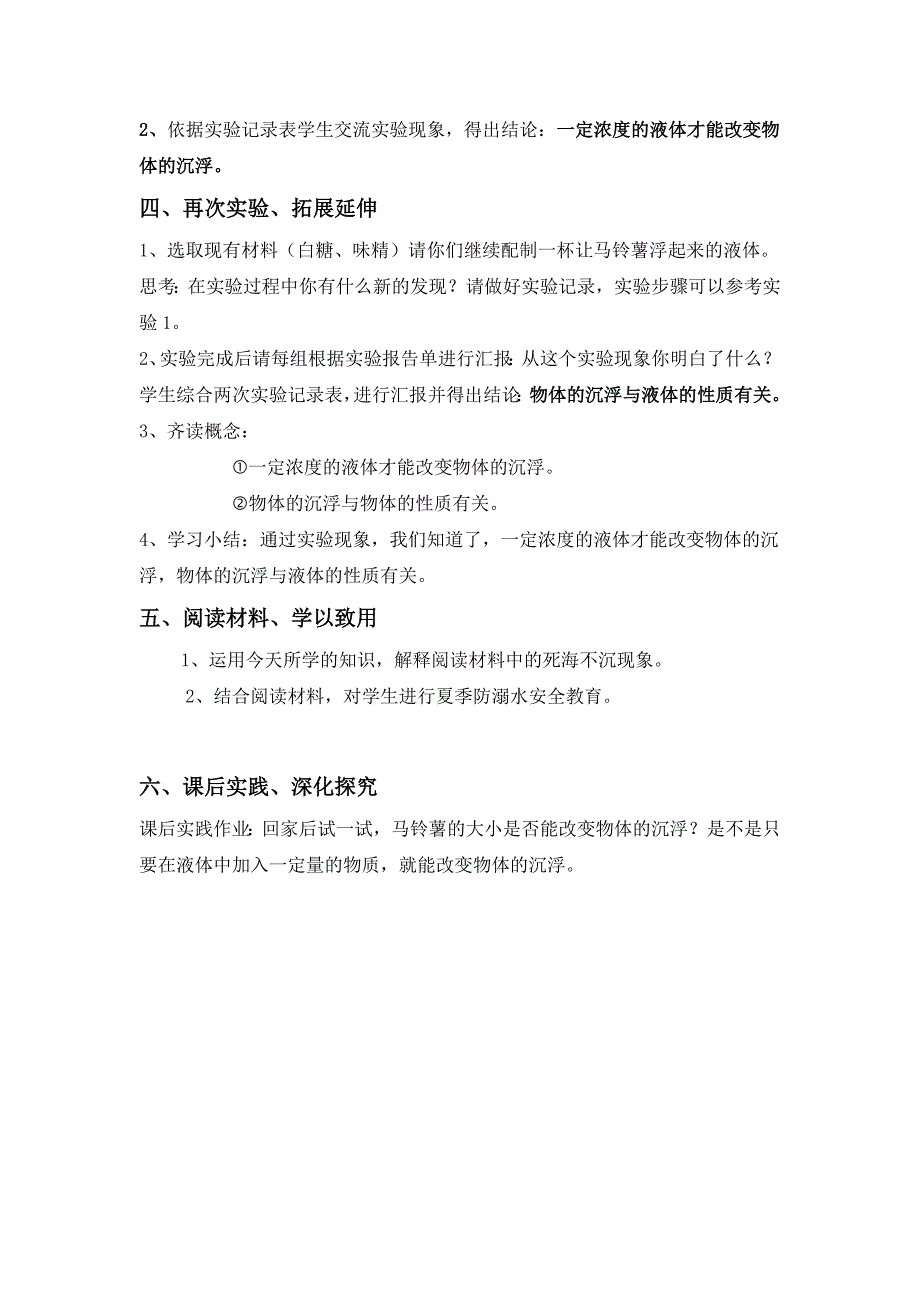 2、依据实验记录表学生交流实验现象，得出结论：一定浓度的液体才能改变物体的沉浮。

四、再次实验、拓展延伸

1、选取现有材料（白糖、味精）请你们继续配制一杯让马铃薯浮起来的液体。思考：在实验过程中你有什么新的发现？请做好实验记录，实验步骤可以参考实验1。

2、实验完成后请每组根据实验报告单进行汇报：从这个实验现象你明白了什么？学生综合两次实验记录表，进行汇报并得出结论：物体的沉浮与液体的性质有关。

3、齐读概念：

①一定浓度的液体才能改变物体的沉浮。

②物体的沉浮与物体的性质有关。

4、学习小结：通过实验现象，我们知道了，一定浓度的液体才能改变物体的沉浮，物体的沉浮与液体的性质有关。

五、阅读材料、学以致用

1、运用今天所学的知识，解释阅读材料中的死海不沉现象。

2、结合阅读材料，对学生进行夏季防溺水安全教育。

六、课后实践、深化探究

课后实践作业：回家后试一试，马铃薯的大小是否能改变物体的沉浮？是不是只要在液体中加入一定量的物质，就能改变物体的沉浮。